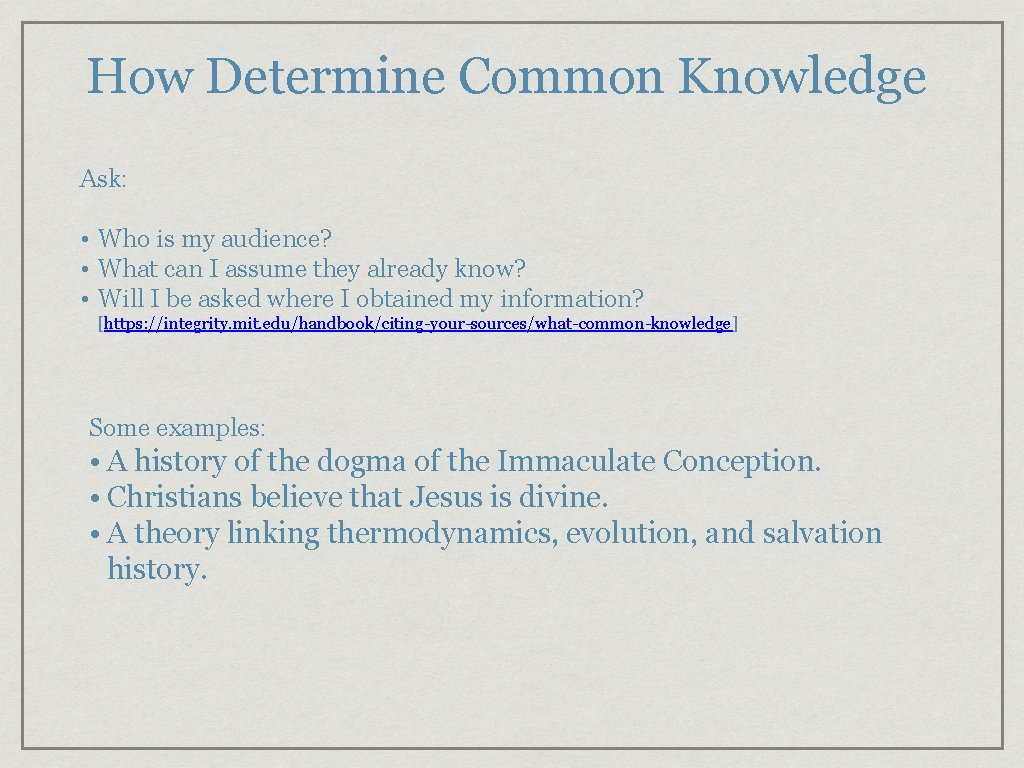 How Determine Common Knowledge

Ask:

• Who is my audience?
• What can I assume they already know?
• Will I be asked where I obtained my information?

[https://integrity.mit.edu/handbook/citing-your-sources/what-common-knowledge]

Some examples:

• A history of the dogma of the Immaculate Conception.
• Christians believe that Jesus is divine.
• A theory linking thermodynamics, evolution, and salvation history.